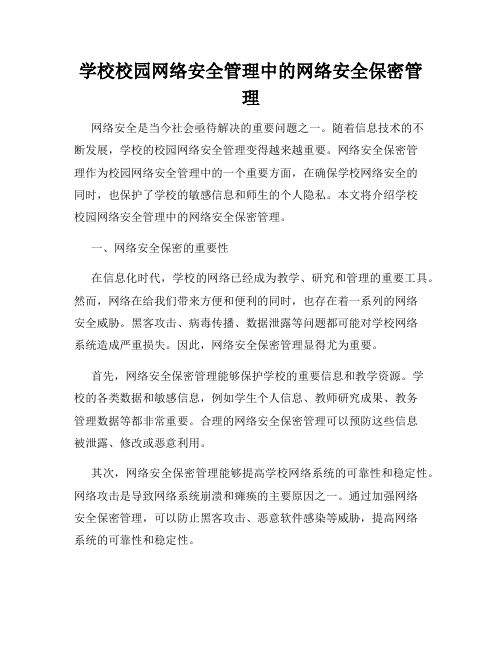 学校校园网络安全管理中的网络安全保密管理

网络安全是当今社会亟待解决的重要问题之一。随着信息技术的不断发展，学校的校园网络安全管理变得越来越重要。网络安全保密管理作为校园网络安全管理中的一个重要方面，在确保学校网络安全的同时，也保护了学校的敏感信息和师生的个人隐私。本文将介绍学校校园网络安全管理中的网络安全保密管理。

一、网络安全保密的重要性

在信息化时代，学校的网络已经成为教学、研究和管理的重要工具。然而，网络在给我们带来方便和便利的同时，也存在着一系列的网络安全威胁。黑客攻击、病毒传播、数据泄露等问题都可能对学校网络系统造成严重损失。因此，网络安全保密管理显得尤为重要。

首先，网络安全保密管理能够保护学校的重要信息和教学资源。学校的各类数据和敏感信息，例如学生个人信息、教师研究成果、教务管理数据等都非常重要。合理的网络安全保密管理可以预防这些信息被泄露、修改或恶意利用。

其次，网络安全保密管理能够提高学校网络系统的可靠性和稳定性。网络攻击是导致网络系统崩溃和瘫痪的主要原因之一。通过加强网络安全保密管理，可以防止黑客攻击、恶意软件感染等威胁，提高网络系统的可靠性和稳定性。